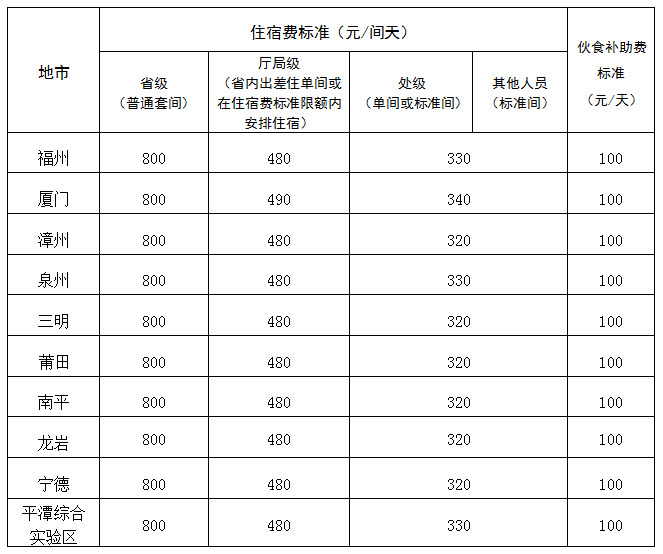 | 地市 | 住宿费标准（元/间天） | | | | 伙食补助费标准（元/天） |
|---|---|---|---|---|---|
| | 省级（普通套间） | 厅局级（省内出差住单间或在住宿费标准限额内安排住宿） | 处级（单间或标准间） | 其他人员（标准间） | |
| 福州 | 800 | 480 | 330 | | 100 |
| 厦门 | 800 | 490 | 340 | | 100 |
| 漳州 | 800 | 480 | 320 | | 100 |
| 泉州 | 800 | 480 | 330 | | 100 |
| 三明 | 800 | 480 | 320 | | 100 |
| 莆田 | 800 | 480 | 320 | | 100 |
| 南平 | 800 | 480 | 320 | | 100 |
| 龙岩 | 800 | 480 | 320 | | 100 |
| 宁德 | 800 | 480 | 320 | | 100 |
| 平潭综合实验区 | 800 | 480 | 330 | | 100 |